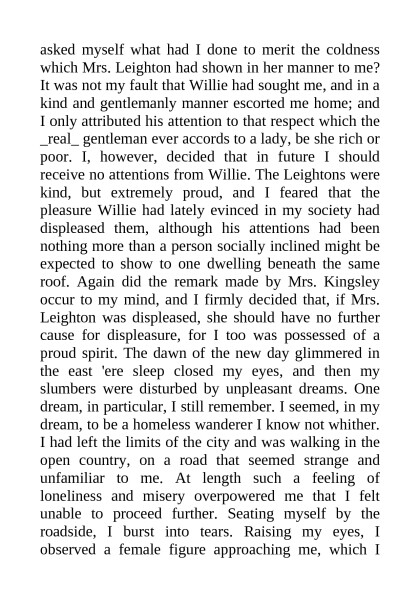 asked myself what had I done to merit the coldness which Mrs. Leighton had shown in her manner to me? It was not my fault that Willie had sought me, and in a kind and gentlemanly manner escorted me home; and I only attributed his attention to that respect which the _real_ gentleman ever accords to a lady, be she rich or poor. I, however, decided that in future I should receive no attentions from Willie. The Leightons were kind, but extremely proud, and I feared that the pleasure Willie had lately evinced in my society had displeased them, although his attentions had been nothing more than a person socially inclined might be expected to show to one dwelling beneath the same roof. Again did the remark made by Mrs. Kingsley occur to my mind, and I firmly decided that, if Mrs. Leighton was displeased, she should have no further cause for displeasure, for I too was possessed of a proud spirit. The dawn of the new day glimmered in the east 'ere sleep closed my eyes, and then my slumbers were disturbed by unpleasant dreams. One dream, in particular, I still remember. I seemed, in my dream, to be a homeless wanderer I know not whither. I had left the limits of the city and was walking in the open country, on a road that seemed strange and unfamiliar to me. At length such a feeling of loneliness and misery overpowered me that I felt unable to proceed further. Seating myself by the roadside, I burst into tears. Raising my eyes, I observed a female figure approaching me, which I